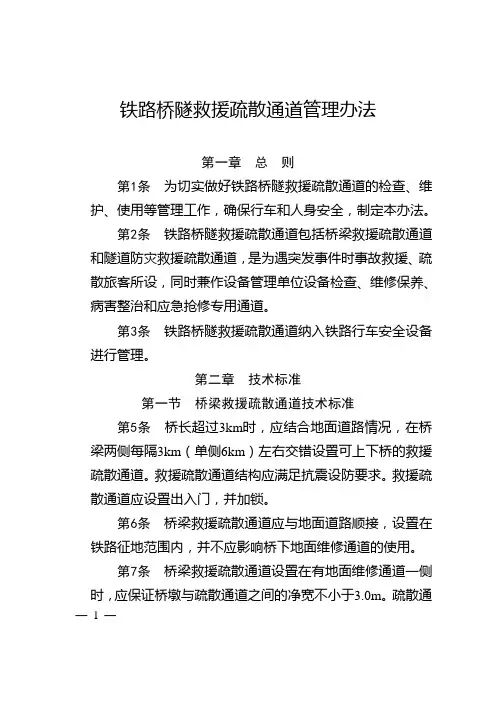 铁路桥隧救援疏散通道管理办法

第一章　总　则

第1条　为切实做好铁路桥隧救援疏散通道的检查、维护、使用等管理工作，确保行车和人身安全，制定本办法。

第2条　铁路桥隧救援疏散通道包括桥梁救援疏散通道和隧道防灾救援疏散通道，是为遇突发事件时事故救援、疏散旅客所设，同时兼作设备管理单位设备检查、维修保养、病害整治和应急抢修专用通道。

第3条　铁路桥隧救援疏散通道纳入铁路行车安全设备进行管理。

第二章　技术标准

第一节　桥梁救援疏散通道技术标准

第5条　桥长超过3km时，应结合地面道路情况，在桥梁两侧每隔3km（单侧6km）左右交错设置可上下桥的救援疏散通道。救援疏散通道结构应满足抗震设防要求。救援疏散通道应设置出入门，并加锁。

第6条　桥梁救援疏散通道应与地面道路顺接，设置在铁路征地范围内，并不应影响桥下地面维修通道的使用。

第7条　桥梁救援疏散通道设置在有地面维修通道一侧时，应保证桥墩与疏散通道之间的净宽不小于3.0m。疏散通

— 1 —